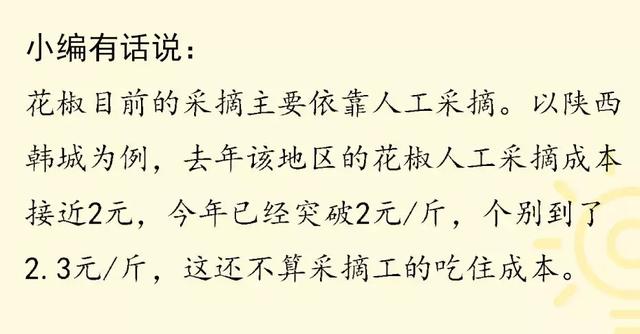 小编有话说：

花椒目前的采摘主要依靠人工采摘。以陕西韩城为例，去年该地区的花椒人工采摘成本接近2元，今年已经突破2元/斤，个别到了2.3元/斤，这还不算采摘工的吃住成本。